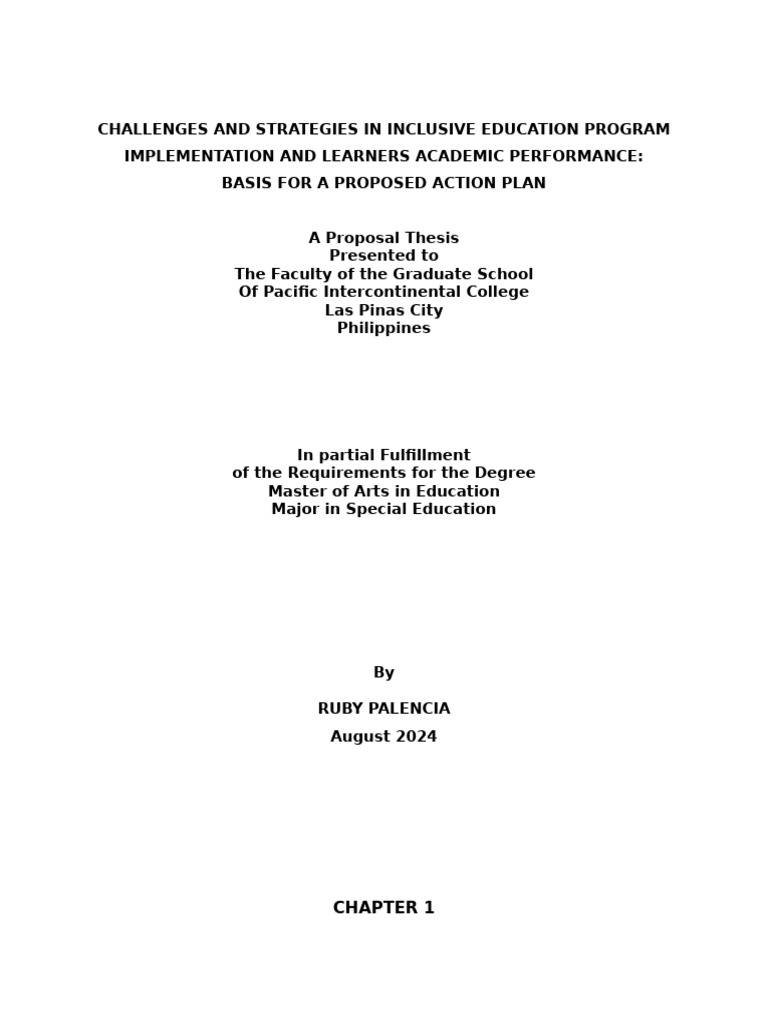 CHALLENGES AND STRATEGIES IN INCLUSIVE EDUCATION PROGRAM IMPLEMENTATION AND LEARNERS ACADEMIC PERFORMANCE: BASIS FOR A PROPOSED ACTION PLAN

A Proposal Thesis
Presented to
The Faculty of the Graduate School
Of Pacific Intercontinental College
Las Pinas City
Philippines

In partial Fulfillment
of the Requirements for the Degree
Master of Arts in Education
Major in Special Education

By

RUBY PALENCIA

August 2024

CHAPTER 1